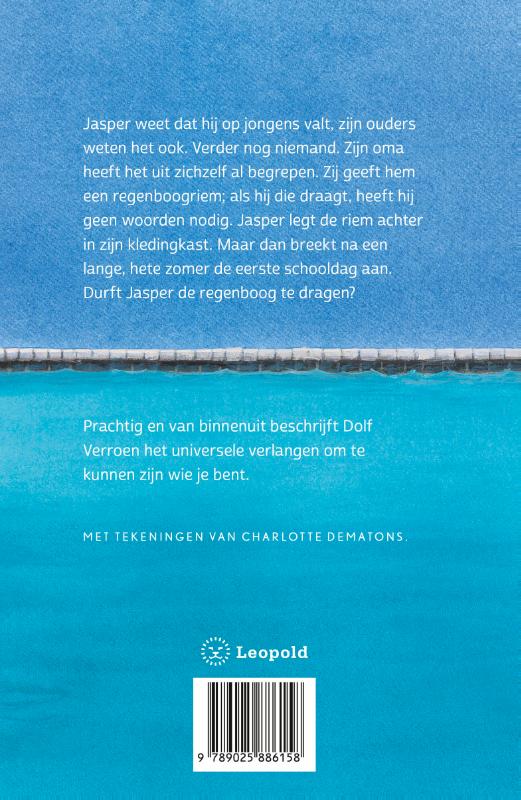 Jasper weet dat hij op jongens valt, zijn ouders weten het ook. Verder nog niemand. Zijn oma heeft het uit zichzelf al begrepen. Zij geeft hem een regenboogriem; als hij die draagt, heeft hij geen woorden nodig. Jasper legt de riem achter in zijn kledingkast. Maar dan breekt na een lange, hete zomer de eerste schooldag aan. Durft Jasper de regenboog te dragen?

Prachtig en van binnenuit beschrijft Dolf Verroen het universele verlangen om te kunnen zijn wie je bent.

MET TEKENINGEN VAN CHARLOTTE DEMATONS.

Leopold

9 789025 886158